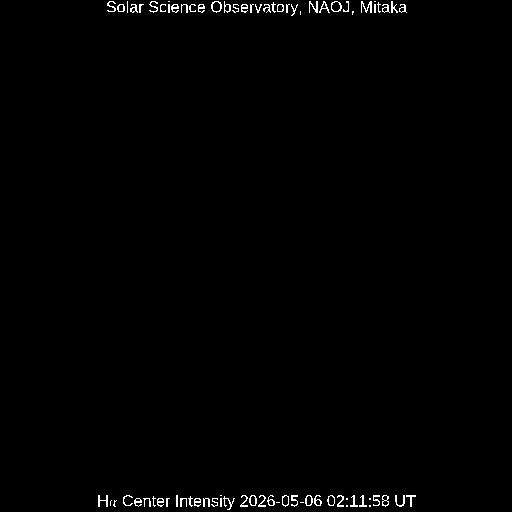 Solar Science Observatory, NAOJ, Mitaka

Hα Center Intensity 2026-05-06 02:11:58 UT